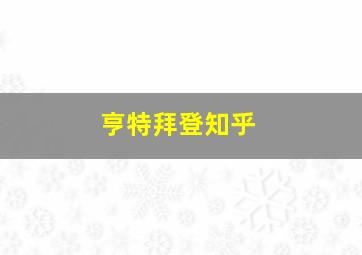 亨特拜登知乎